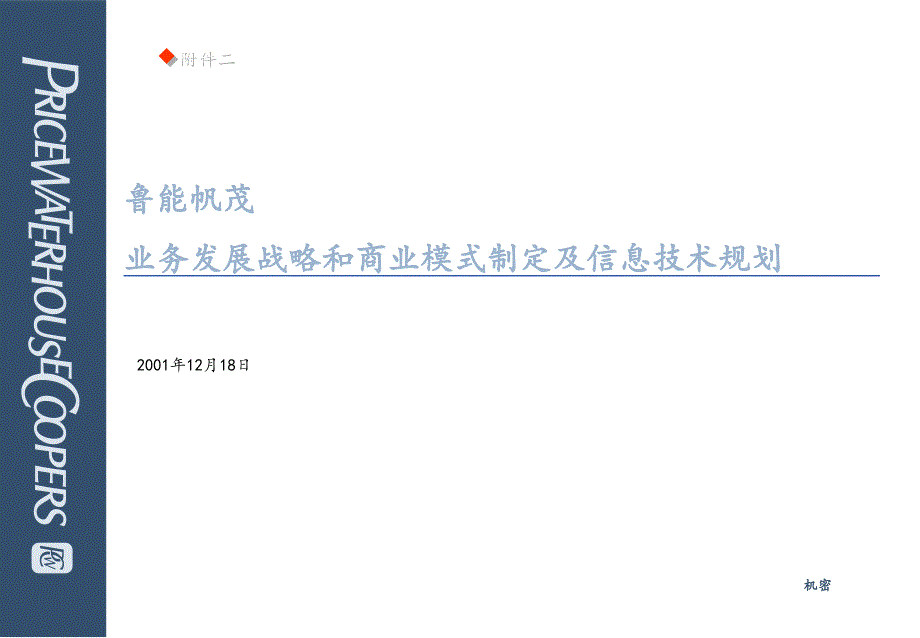 PRICEWATERHOUSECOOPERS

附件二

鲁能帆茂

业务发展战略和商业模式制定及信息技术规划

2001年12月18日

机密